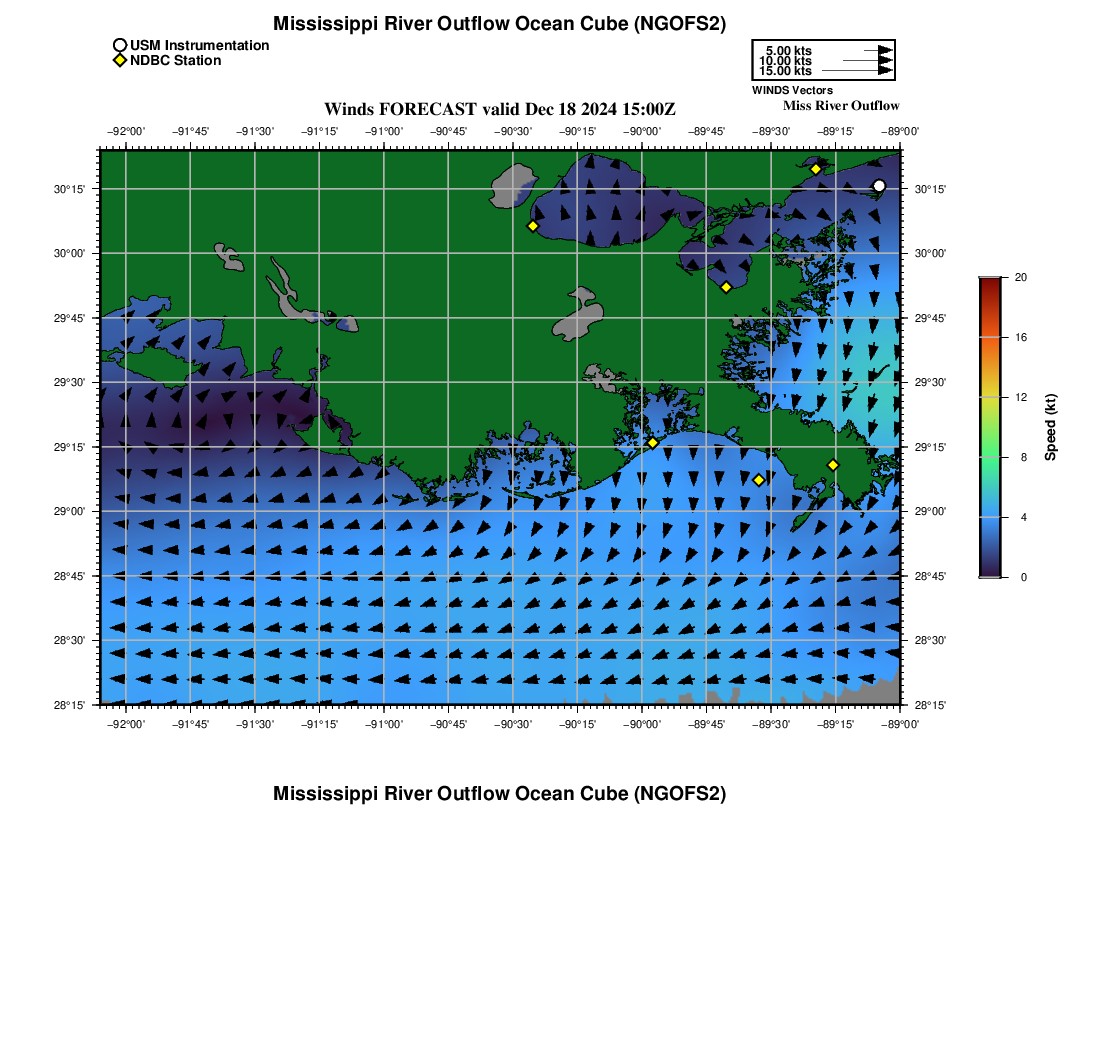 Mississippi River Outflow Ocean Cube (NGOFS2)

USM Instrumentation
NDBC Station

5.00 kts
10.00 kts
15.00 kts
WINDS Vectors

Miss River Outflow

Winds FORECAST valid Dec 18 2024 15:00Z

−92°00' −91°45' −91°30' −91°15' −91°00' −90°45' −90°30' −90°15' −90°00' −89°45' −89°30' −89°15' −89°00'

30°15' 30°00' 29°45' 29°30' 29°15' 29°00' 28°45' 28°30' 28°15'

30°15' 30°00' 29°45' 29°30' 29°15' 29°00' 28°45' 28°30' 28°15'

−92°00' −91°45' −91°30' −91°15' −91°00' −90°45' −90°30' −90°15' −90°00' −89°45' −89°30' −89°15' −89°00'

20
16
12
8
4
0
Speed (kt)

Mississippi River Outflow Ocean Cube (NGOFS2)